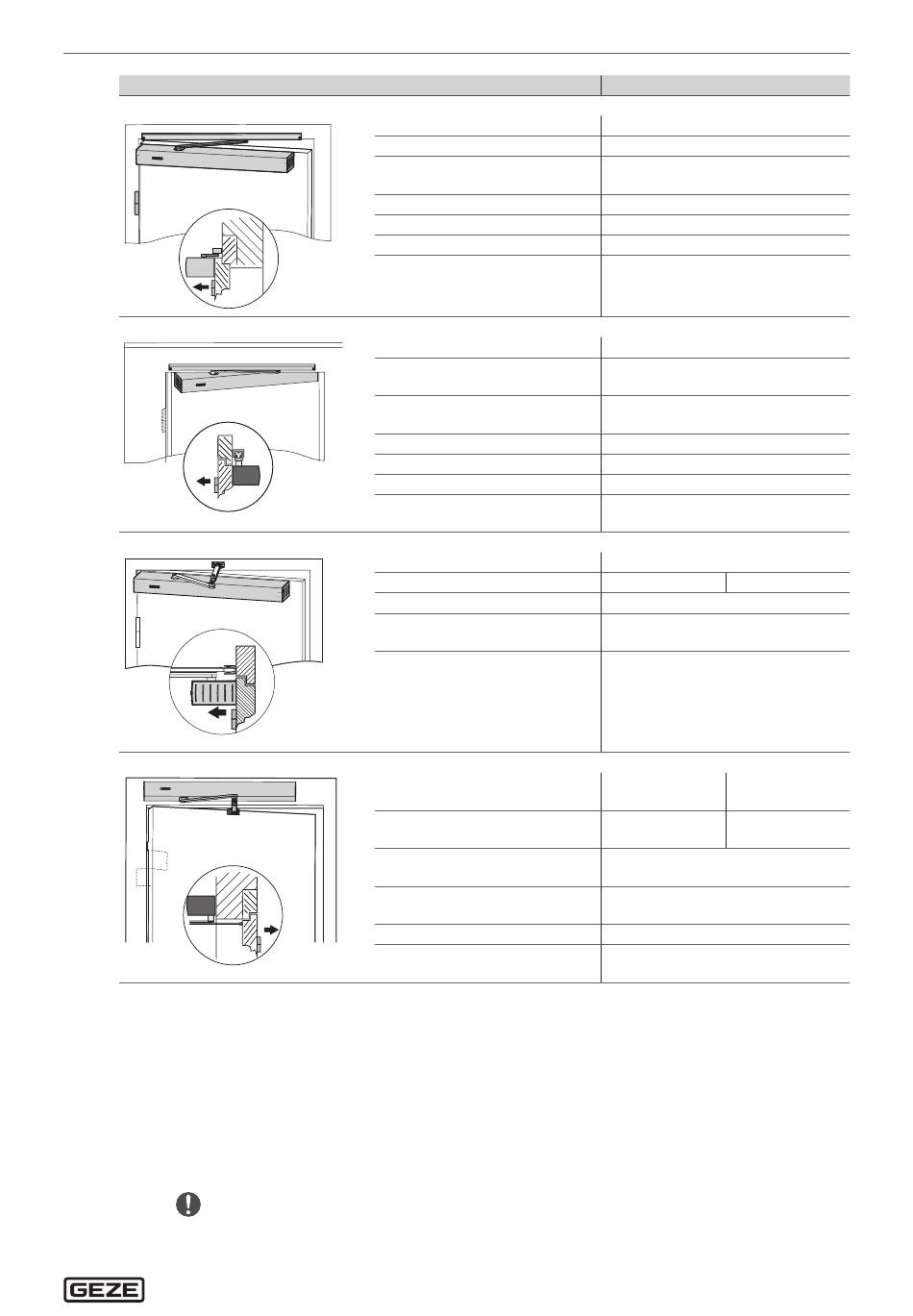 GEZE